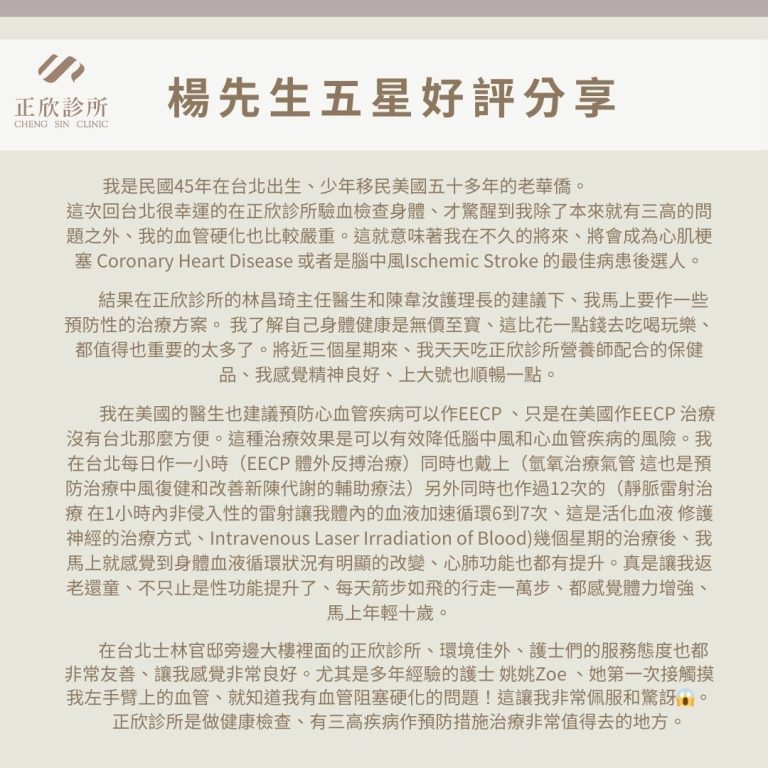 正欣診所
CHENG SIN CLINIC

楊先生五星好評分享

我是民國45年在台北出生、少年移民美國五十多年的老華僑。
這次回台北很幸運的在正欣診所驗血檢查身體、才驚醒到我除了本來就有三高的問題之外、我的血管硬化也比較嚴重。這就意味著我在不久的將來、將會成為心肌梗塞 Coronary Heart Disease 或者是腦中風Ischemic Stroke 的最佳病患後選人。

結果在正欣診所的林昌琦主任醫生和陳韋汝護理長的建議下、我馬上要作一些預防性的治療方案。 我了解自己身體健康是無價至寶、這比花一點錢去吃喝玩樂、都值得也重要的太多了。將近三個星期來、我天天吃正欣診所營養師配合的保健品、我感覺精神良好、上大號也順暢一點。

我在美國的醫生也建議預防心血管疾病可以作EECP 、只是在美國作EECP 治療沒有台北那麼方便。這種治療效果是可以有效降低腦中風和心血管疾病的風險。我在台北每日作一小時（EECP 體外反搏治療）同時也戴上（氫氧治療氣管 這也是預防治療中風復健和改善新陳代謝的輔助療法）另外同時也作過12次的（靜脈雷射治療 在1小時內非侵入性的雷射讓我體內的血液加速循環6到7次、這是活化血液 修護神經的治療方式、Intravenous Laser Irradiation of Blood)幾個星期的治療後、我馬上就感覺到身體血液循環狀況有明顯的改變、心肺功能也都有提升。真是讓我返老還童、不只止是性功能提升了、每天箭步如飛的行走一萬步、都感覺體力增強、馬上年輕十歲。

在台北士林官邸旁邊大樓裡面的正欣診所、環境佳外、護士們的服務態度也都非常友善、讓我感覺非常良好。尤其是多年經驗的護士 姚姚Zoe 、她第一次接觸摸我左手臂上的血管、就知道我有血管阻塞硬化的問題！這讓我非常佩服和驚訝😱。
正欣診所是做健康檢查、有三高疾病作預防措施治療非常值得去的地方。